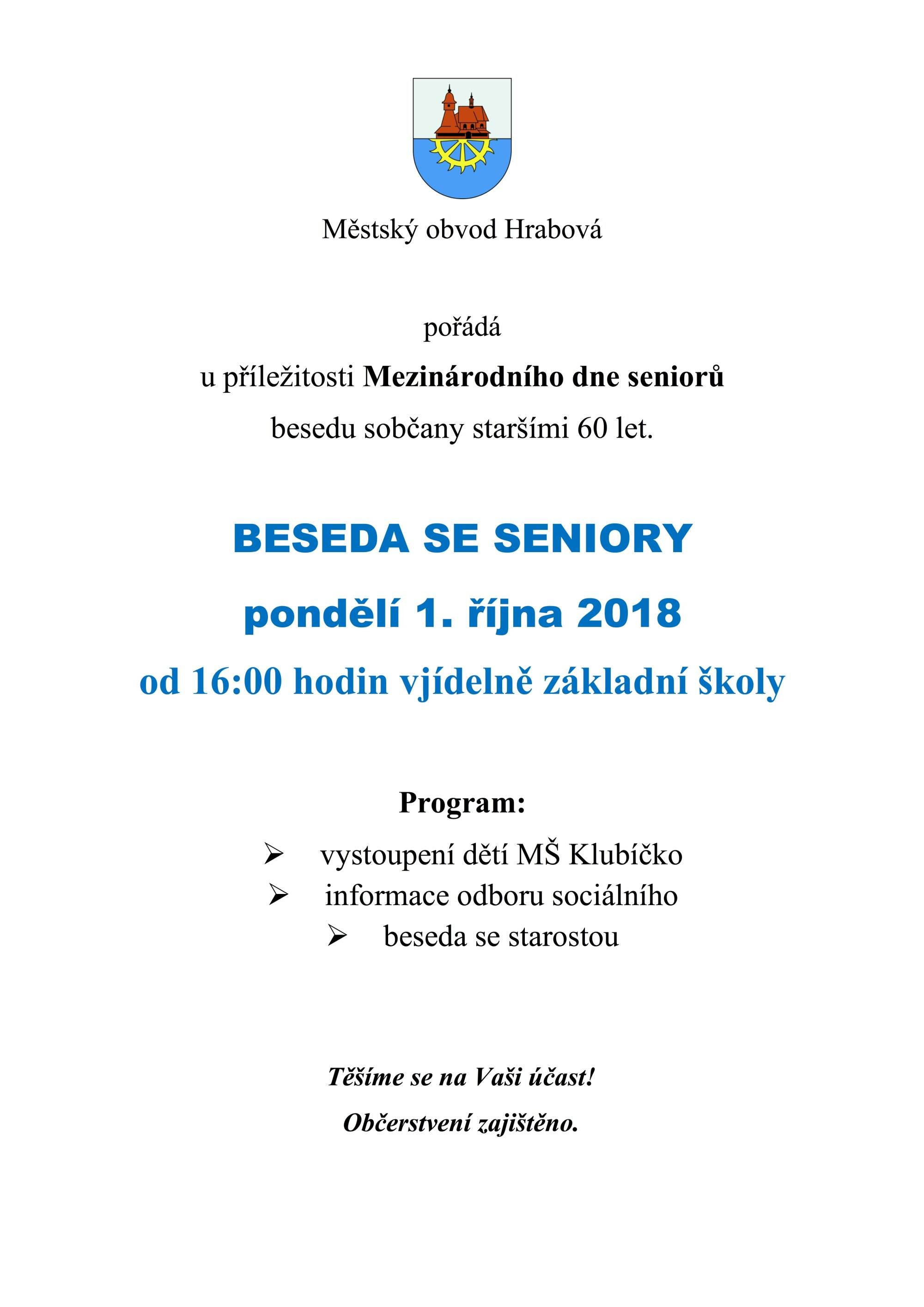 Městský obvod Hrabová

pořádá

u příležitosti Mezinárodního dne seniorů

besedu sobčany staršími 60 let.

BESEDA SE SENIORY

pondělí 1. října 2018

od 16:00 hodin vjídelně základní školy

Program:

➢ vystoupení dětí MŠ Klubíčko
➢ informace odboru sociálního
➢ beseda se starostou

Těšíme se na Vaši účast!

Občerstvení zajištěno.